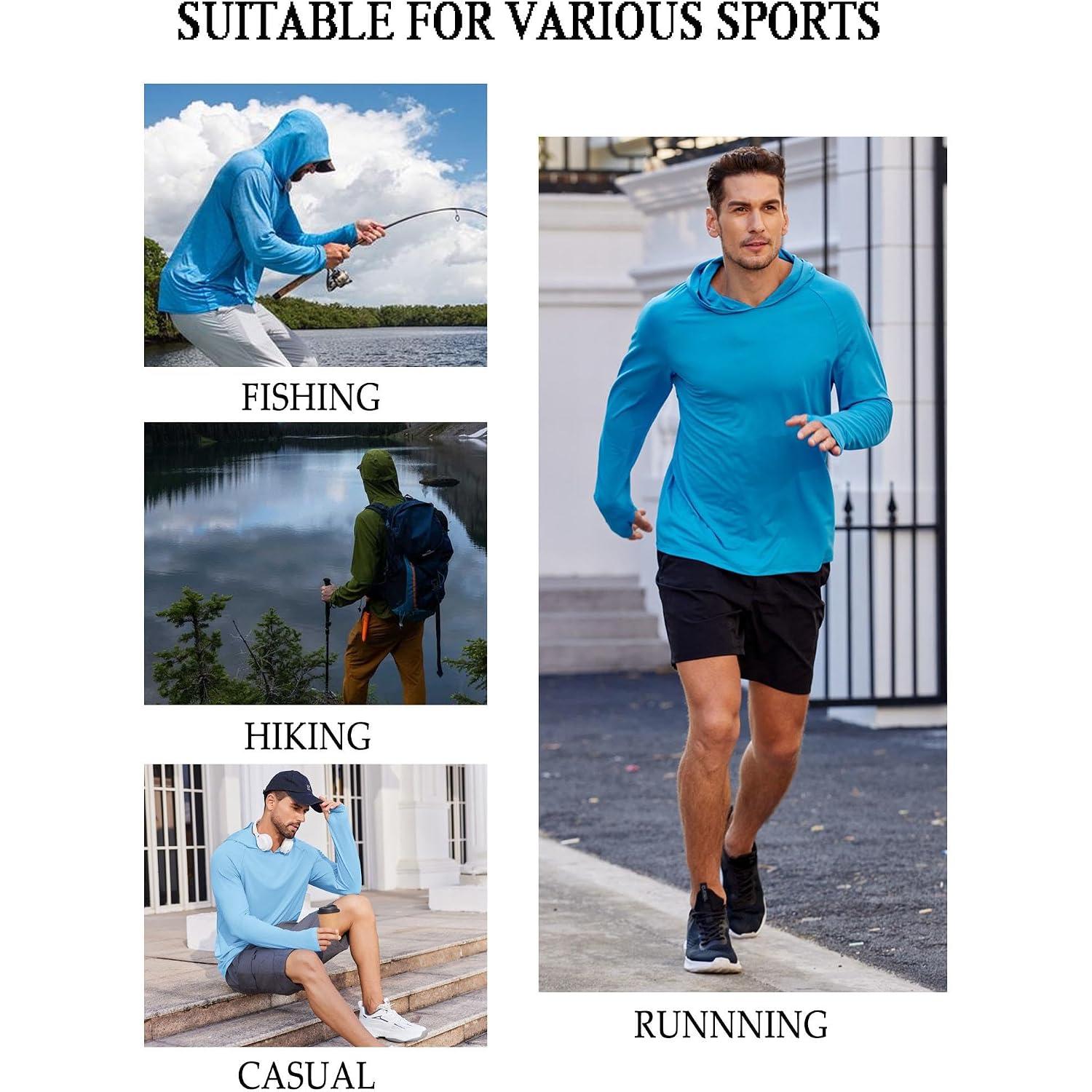 SUITABLE FOR VARIOUS SPORTS

FISHING

HIKING

CASUAL

RUNNNING